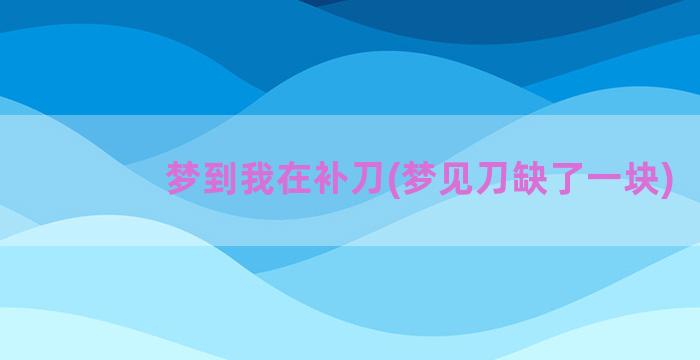 梦到我在补刀(梦见刀缺了一块)